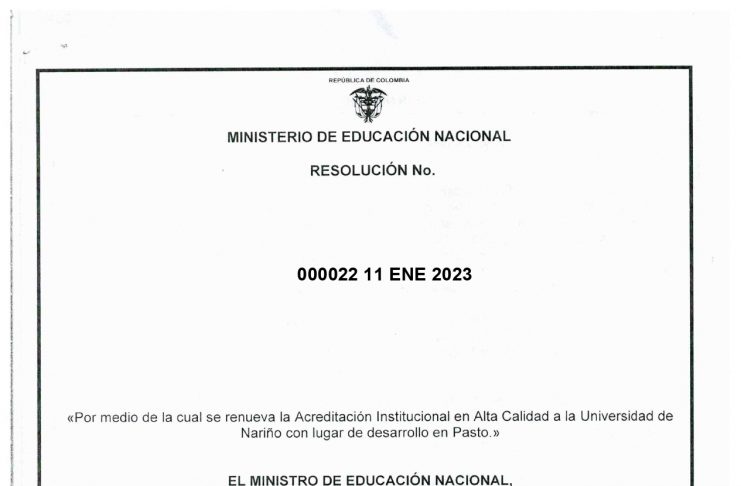 REPÚBLICA DE COLOMBIA

MINISTERIO DE EDUCACIÓN NACIONAL

RESOLUCIÓN No.

000022 11 ENE 2023

«Por medio de la cual se renueva la Acreditación Institucional en Alta Calidad a la Universidad de Nariño con lugar de desarrollo en Pasto.»

EL MINISTRO DE EDUCACIÓN NACIONAL,